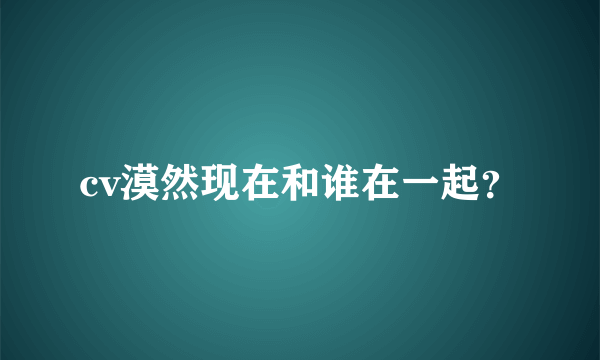 cv漠然现在和谁在一起?